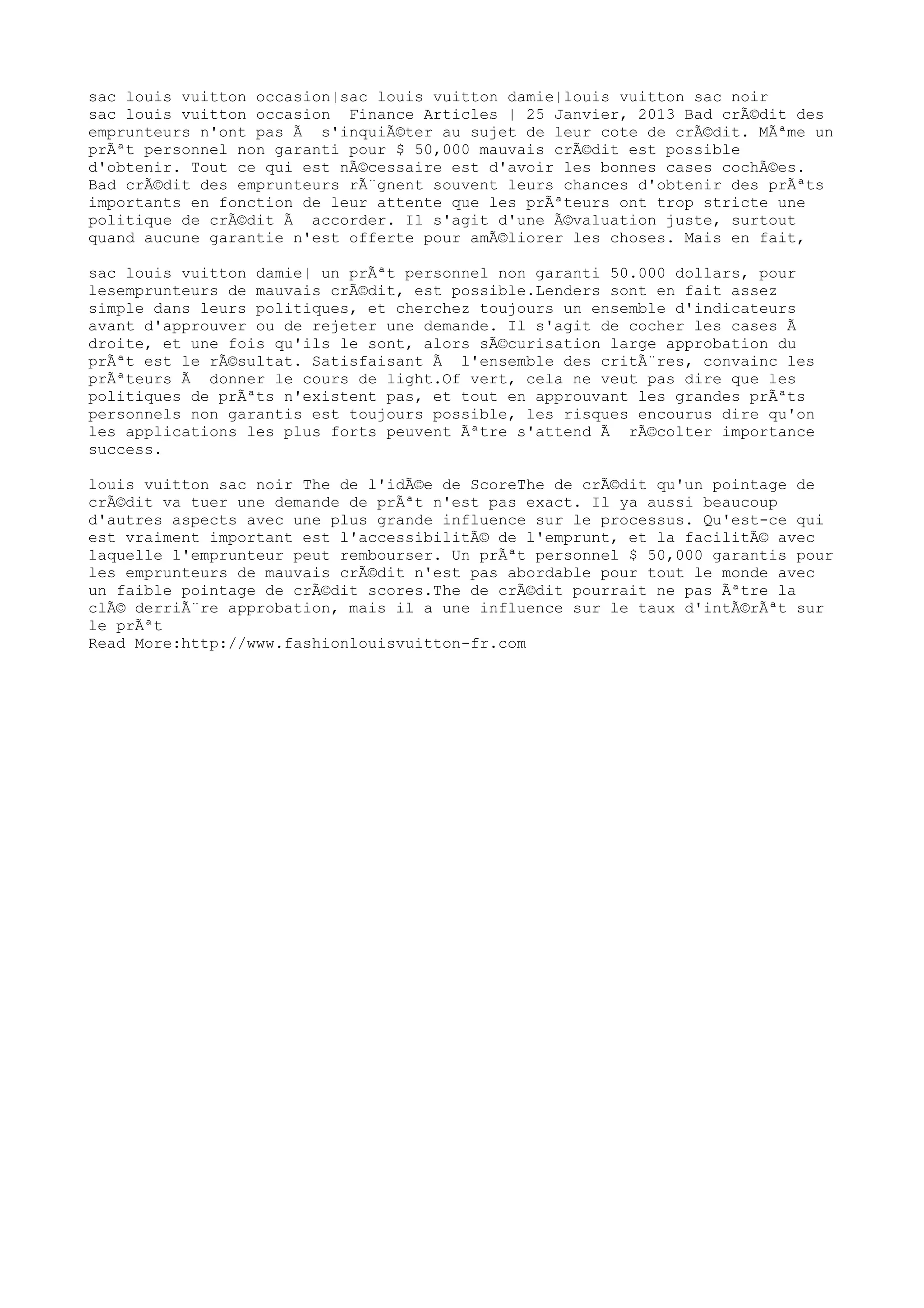 sac louis vuitton occasion|sac louis vuitton damie|louis vuitton sac noir
sac louis vuitton occasion  Finance Articles | 25 Janvier, 2013 Bad crÃ©dit des emprunteurs n'ont pas Ã  s'inquiÃ©ter au sujet de leur cote de crÃ©dit. MÃªme un prÃªt personnel non garanti pour $ 50,000 mauvais crÃ©dit est possible d'obtenir. Tout ce qui est nÃ©cessaire est d'avoir les bonnes cases cochÃ©es. Bad crÃ©dit des emprunteurs rÃ¨gnent souvent leurs chances d'obtenir des prÃªts importants en fonction de leur attente que les prÃªteurs ont trop stricte une politique de crÃ©dit Ã  accorder. Il s'agit d'une Ã©valuation juste, surtout quand aucune garantie n'est offerte pour amÃ©liorer les choses. Mais en fait,

sac louis vuitton damie| un prÃªt personnel non garanti 50.000 dollars, pour lesemprunteurs de mauvais crÃ©dit, est possible.Lenders sont en fait assez simple dans leurs politiques, et cherchez toujours un ensemble d'indicateurs avant d'approuver ou de rejeter une demande. Il s'agit de cocher les cases Ã droite, et une fois qu'ils le sont, alors sÃ©curisation large approbation du prÃªt est le rÃ©sultat. Satisfaisant Ã  l'ensemble des critÃ¨res, convainc les prÃªteurs Ã  donner le cours de light.Of vert, cela ne veut pas dire que les politiques de prÃªts n'existent pas, et tout en approuvant les grandes prÃªts personnels non garantis est toujours possible, les risques encourus dire qu'on les applications les plus forts peuvent Ãªtre s'attend Ã  rÃ©colter importance success.

louis vuitton sac noir The de l'idÃ©e de ScoreThe de crÃ©dit qu'un pointage de crÃ©dit va tuer une demande de prÃªt n'est pas exact. Il ya aussi beaucoup d'autres aspects avec une plus grande influence sur le processus. Qu'est-ce qui est vraiment important est l'accessibilitÃ© de l'emprunt, et la facilitÃ© avec laquelle l'emprunteur peut rembourser. Un prÃªt personnel $ 50,000 garantis pour les emprunteurs de mauvais crÃ©dit n'est pas abordable pour tout le monde avec un faible pointage de crÃ©dit scores.The de crÃ©dit pourrait ne pas Ãªtre la clÃ© derriÃ¨re approbation, mais il a une influence sur le taux d'intÃ©rÃªt sur le prÃªt
Read More:http://www.fashionlouisvuitton-fr.com